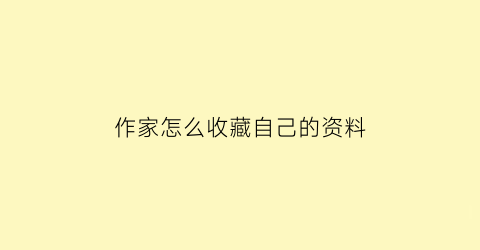 作家怎么收藏自己的资料